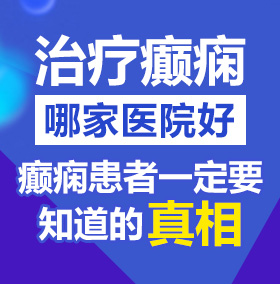 治疗癫痫

哪家医院好

癫痫患者一定要知道的真相